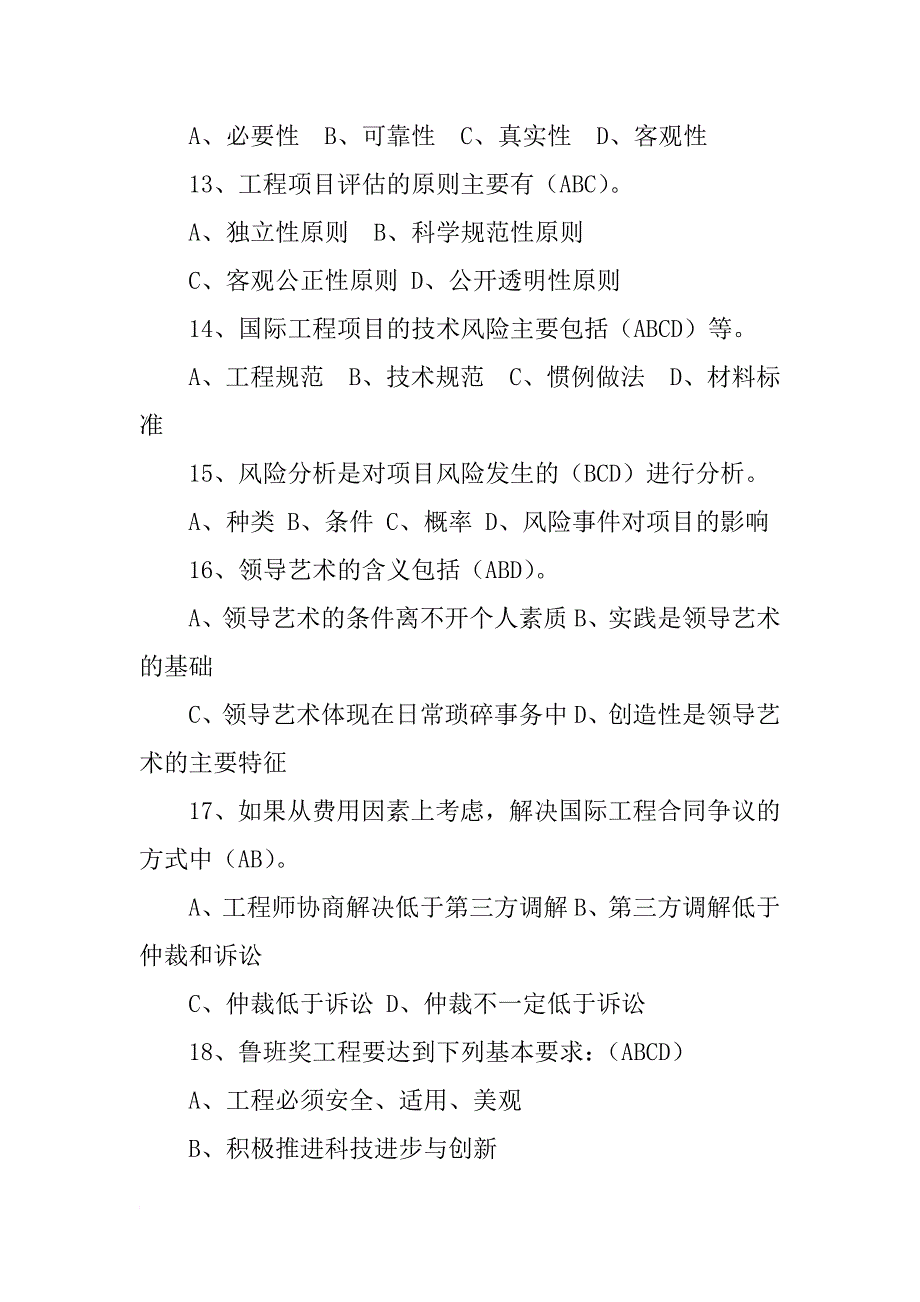 A、必要性　B、可靠性　C、真实性　D、客观性

13、工程项目评估的原则主要有（ABC）。

A、独立性原则　B、科学规范性原则

C、客观公正性原则 D、公开透明性原则

14、国际工程项目的技术风险主要包括（ABCD）等。

A、工程规范　B、技术规范　C、惯例做法　D、材料标准

15、风险分析是对项目风险发生的（BCD）进行分析。

A、种类 B、条件 C、概率 D、风险事件对项目的影响

16、领导艺术的含义包括（ABD）。

A、领导艺术的条件离不开个人素质 B、实践是领导艺术的基础

C、领导艺术体现在日常琐碎事务中 D、创造性是领导艺术的主要特征

17、如果从费用因素上考虑，解决国际工程合同争议的方式中（AB）。

A、工程师协商解决低于第三方调解 B、第三方调解低于仲裁和诉讼

C、仲裁低于诉讼 D、仲裁不一定低于诉讼

18、鲁班奖工程要达到下列基本要求：（ABCD）

A、工程必须安全、适用、美观

B、积极推进科技进步与创新